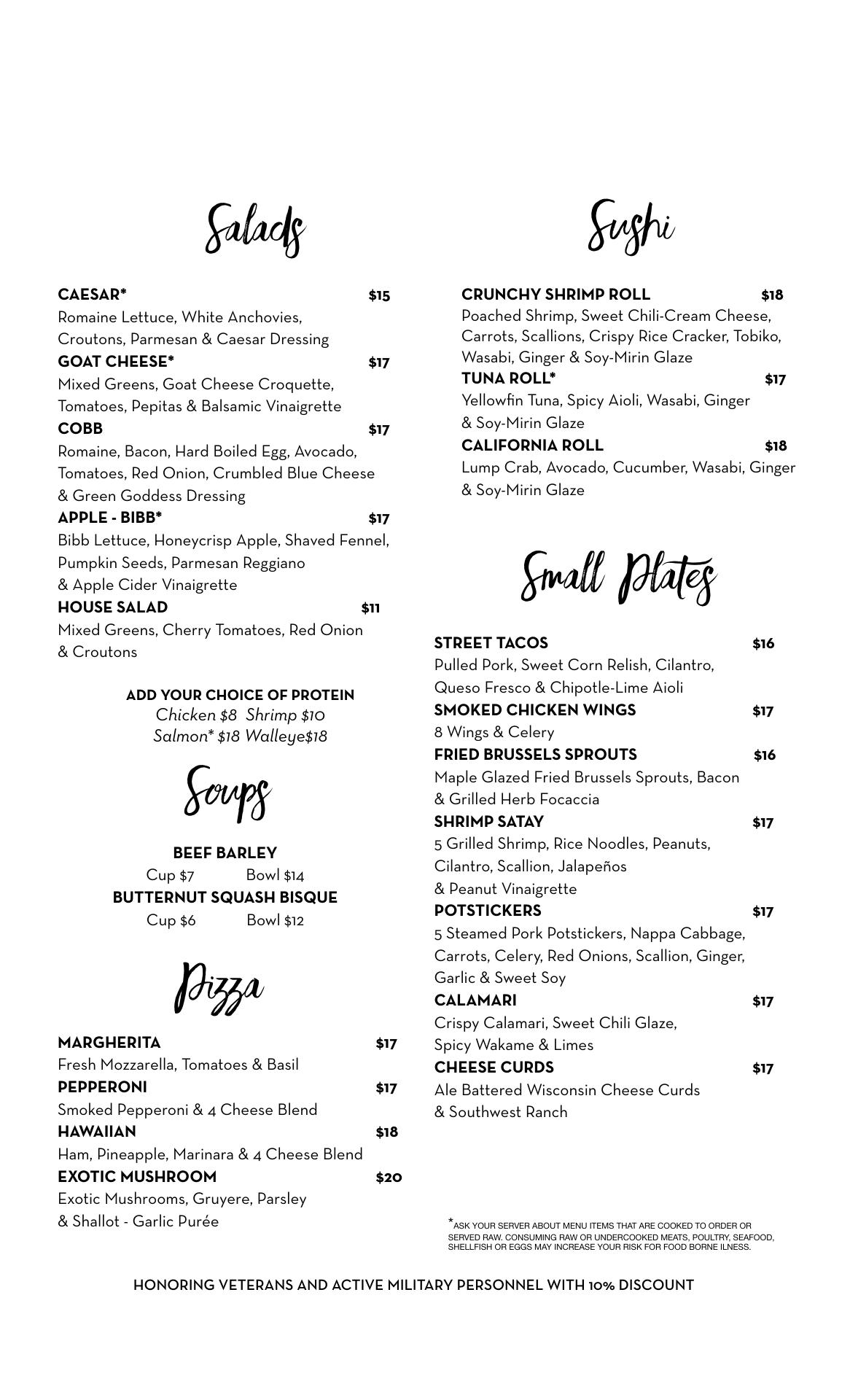 Salads

CAESAR* $15
Romaine Lettuce, White Anchovies, Croutons, Parmesan & Caesar Dressing
GOAT CHEESE* $17
Mixed Greens, Goat Cheese Croquette, Tomatoes, Pepitas & Balsamic Vinaigrette
COBB $17
Romaine, Bacon, Hard Boiled Egg, Avocado, Tomatoes, Red Onion, Crumbled Blue Cheese & Green Goddess Dressing
APPLE - BIBB* $17
Bibb Lettuce, Honeycrisp Apple, Shaved Fennel, Pumpkin Seeds, Parmesan Reggiano & Apple Cider Vinaigrette
HOUSE SALAD $11
Mixed Greens, Cherry Tomatoes, Red Onion & Croutons

ADD YOUR CHOICE OF PROTEIN
Chicken $8 Shrimp $10
Salmon* $18 Walleye$18

Soups

BEEF BARLEY
Cup $7 Bowl $14
BUTTERNUT SQUASH BISQUE
Cup $6 Bowl $12

Pizza

MARGHERITA $17
Fresh Mozzarella, Tomatoes & Basil
PEPPERONI $17
Smoked Pepperoni & 4 Cheese Blend
HAWAIIAN $18
Ham, Pineapple, Marinara & 4 Cheese Blend
EXOTIC MUSHROOM $20
Exotic Mushrooms, Gruyere, Parsley & Shallot - Garlic Purée

Sushi

CRUNCHY SHRIMP ROLL $18
Poached Shrimp, Sweet Chili-Cream Cheese, Carrots, Scallions, Crispy Rice Cracker, Tobiko, Wasabi, Ginger & Soy-Mirin Glaze
TUNA ROLL* $17
Yellowfin Tuna, Spicy Aioli, Wasabi, Ginger & Soy-Mirin Glaze
CALIFORNIA ROLL $18
Lump Crab, Avocado, Cucumber, Wasabi, Ginger & Soy-Mirin Glaze

Small Plates

STREET TACOS $16
Pulled Pork, Sweet Corn Relish, Cilantro, Queso Fresco & Chipotle-Lime Aioli
SMOKED CHICKEN WINGS $17
8 Wings & Celery
FRIED BRUSSELS SPROUTS $16
Maple Glazed Fried Brussels Sprouts, Bacon & Grilled Herb Focaccia
SHRIMP SATAY $17
5 Grilled Shrimp, Rice Noodles, Peanuts, Cilantro, Scallion, Jalapeños & Peanut Vinaigrette
POTSTICKERS $17
5 Steamed Pork Potstickers, Nappa Cabbage, Carrots, Celery, Red Onions, Scallion, Ginger, Garlic & Sweet Soy
CALAMARI $17
Crispy Calamari, Sweet Chili Glaze, Spicy Wakame & Limes
CHEESE CURDS $17
Ale Battered Wisconsin Cheese Curds & Southwest Ranch

*ASK YOUR SERVER ABOUT MENU ITEMS THAT ARE COOKED TO ORDER OR SERVED RAW. CONSUMING RAW OR UNDERCOOKED MEATS, POULTRY, SEAFOOD, SHELLFISH OR EGGS MAY INCREASE YOUR RISK FOR FOOD BORNE ILNESS.

HONORING VETERANS AND ACTIVE MILITARY PERSONNEL WITH 10% DISCOUNT